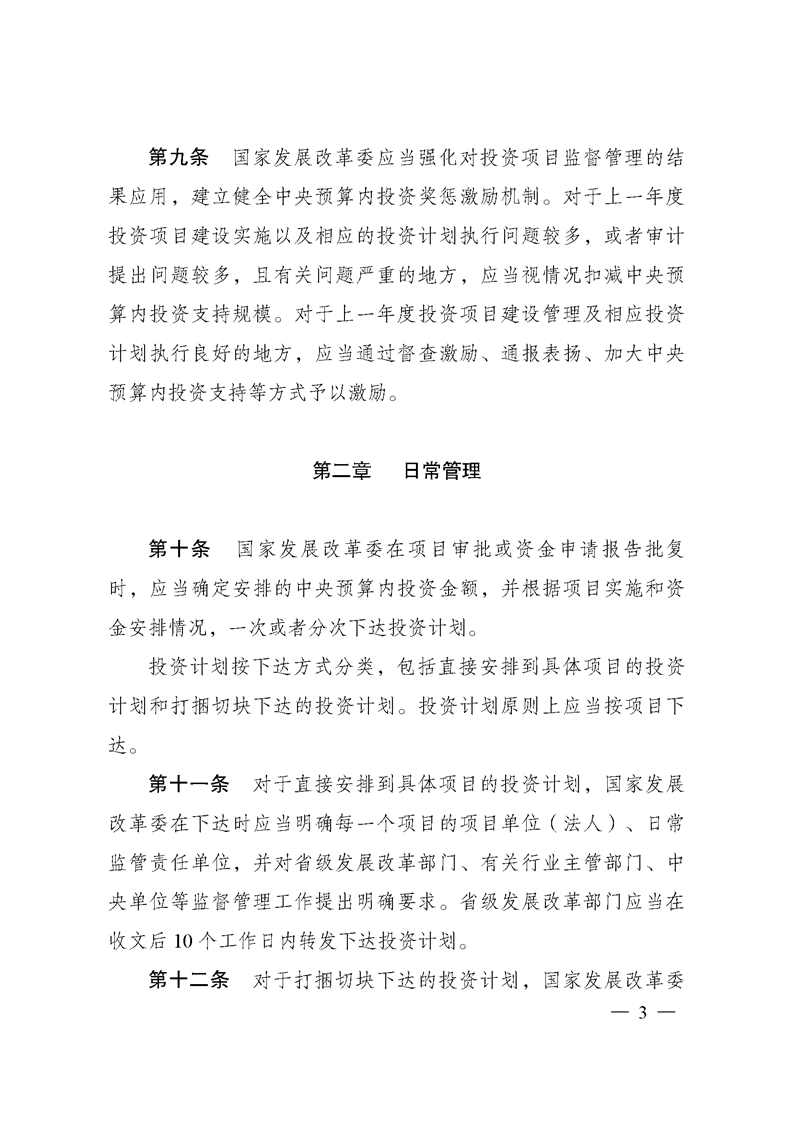 第九条　国家发展改革委应当强化对投资项目监督管理的结果应用，建立健全中央预算内投资奖惩激励机制。对于上一年度投资项目建设实施以及相应的投资计划执行问题较多，或者审计提出问题较多，且有关问题严重的地方，应当视情况扣减中央预算内投资支持规模。对于上一年度投资项目建设管理及相应投资计划执行良好的地方，应当通过督查激励、通报表扬、加大中央预算内投资支持等方式予以激励。

第二章　日常管理

第十条　国家发展改革委在项目审批或资金申请报告批复时，应当确定安排的中央预算内投资金额，并根据项目实施和资金安排情况，一次或者分次下达投资计划。

投资计划按下达方式分类，包括直接安排到具体项目的投资计划和打捆切块下达的投资计划。投资计划原则上应当按项目下达。

第十一条　对于直接安排到具体项目的投资计划，国家发展改革委在下达时应当明确每一个项目的项目单位（法人）、日常监管责任单位，并对省级发展改革部门、有关行业主管部门、中央单位等监督管理工作提出明确要求。省级发展改革部门应当在收文后10个工作日内转发下达投资计划。

第十二条　对于打捆切块下达的投资计划，国家发展改革委

— 3 —